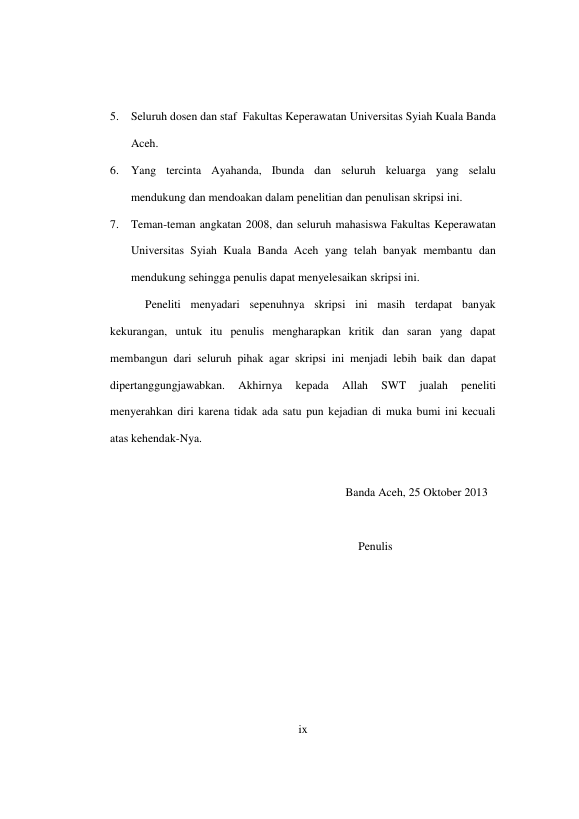 5. Seluruh dosen dan staf Fakultas Keperawatan Universitas Syiah Kuala Banda Aceh.

6. Yang tercinta Ayahanda, Ibunda dan seluruh keluarga yang selalu mendukung dan mendoakan dalam penelitian dan penulisan skripsi ini.

7. Teman-teman angkatan 2008, dan seluruh mahasiswa Fakultas Keperawatan Universitas Syiah Kuala Banda Aceh yang telah banyak membantu dan mendukung sehingga penulis dapat menyelesaikan skripsi ini.

Peneliti menyadari sepenuhnya skripsi ini masih terdapat banyak kekurangan, untuk itu penulis mengharapkan kritik dan saran yang dapat membangun dari seluruh pihak agar skripsi ini menjadi lebih baik dan dapat dipertanggungjawabkan. Akhirnya kepada Allah SWT jualah peneliti menyerahkan diri karena tidak ada satu pun kejadian di muka bumi ini kecuali atas kehendak-Nya.

Banda Aceh, 25 Oktober 2013

Penulis

ix